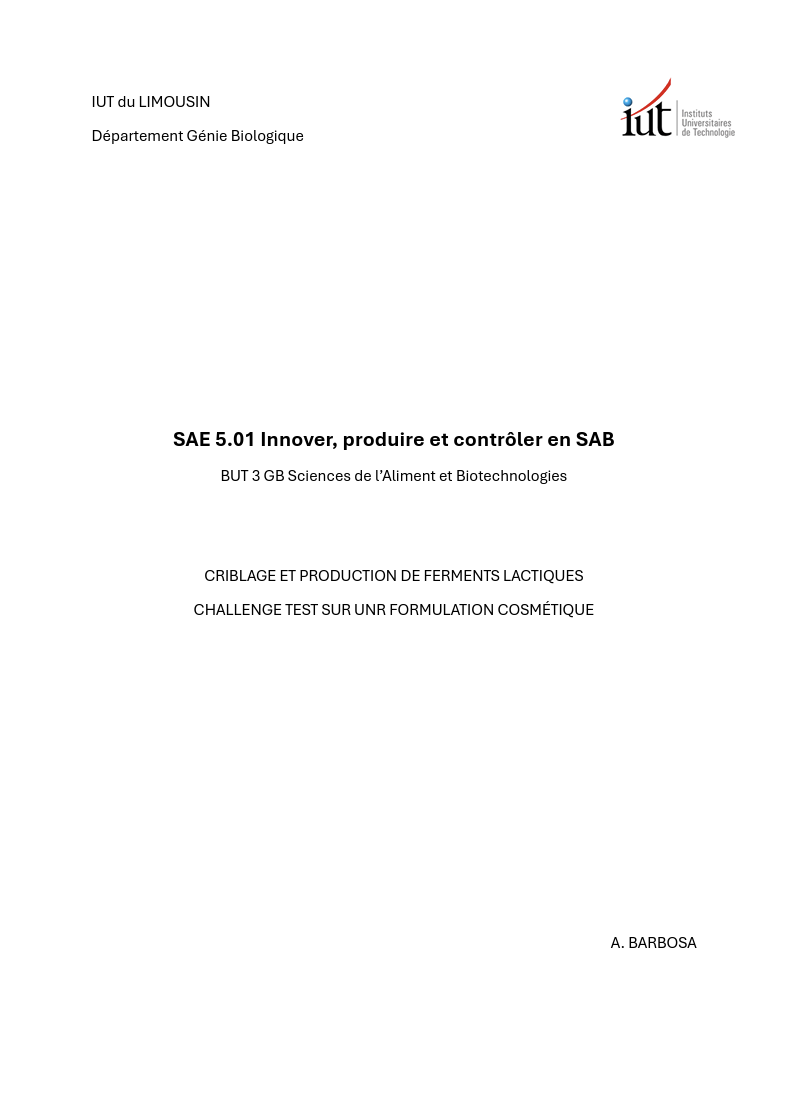 IUT du LIMOUSIN

Département Génie Biologique

iut Instituts Universitaires de Technologie

SAE 5.01 Innover, produire et contrôler en SAB

BUT 3 GB Sciences de l'Aliment et Biotechnologies

CRIBLAGE ET PRODUCTION DE FERMENTS LACTIQUES

CHALLENGE TEST SUR UNR FORMULATION COSMÉTIQUE

A. BARBOSA